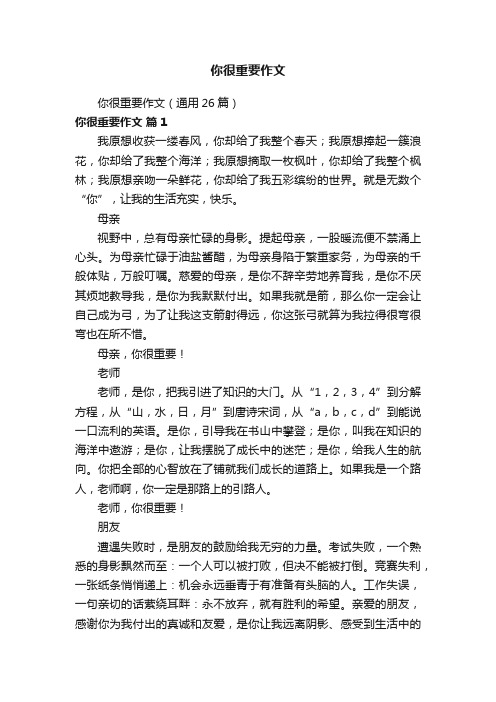 你很重要作文

你很重要作文（通用 26 篇）

你很重要作文 篇 1

我原想收获一缕春风，你却给了我整个春天；我原想捧起一簇浪花，你却给了我整个海洋；我原想摘取一枚枫叶，你却给了我整个枫林；我原想亲吻一朵鲜花，你却给了我五彩缤纷的世界。就是无数个“你”，让我的生活充实，快乐。

母亲

视野中，总有母亲忙碌的身影。提起母亲，一股暖流便不禁涌上心头。为母亲忙碌于油盐酱醋，为母亲身陷于繁重家务，为母亲的千般体贴，万般叮嘱。慈爱的母亲，是你不辞辛劳地养育我，是你不厌其烦地教导我，是你为我默默付出。如果我就是箭，那么你一定会让自己成为弓，为了让我这支箭射得远，你这张弓就算为我拉得很弯很弯也在所不惜。

母亲，你很重要！

老师

老师，是你，把我引进了知识的大门。从“1，2，3，4”到分解方程，从“山，水，日，月”到唐诗宋词，从“a，b，c，d”到能说一口流利的英语。是你，引导我在书山中攀登；是你，叫我在知识的海洋中遨游；是你，让我摆脱了成长中的迷茫；是你，给我人生的航向。你把全部的心智放在了铺就我们成长的道路上。如果我是一个路人，老师啊，你一定是那路上的引路人。

老师，你很重要！

朋友

遭遇失败时，是朋友的鼓励给我无穷的力量。考试失败，一个熟悉的身影飘然而至：一个人可以被打败，但决不能被打倒。竞赛失利，一张纸条悄悄递上：机会永远垂青于有准备有头脑的人。工作失误，一句亲切的话萦绕耳畔：永不放弃，就有胜利的希望。亲爱的朋友，感谢你为我付出的真诚和友爱，是你让我远离阴影、感受到生活中的